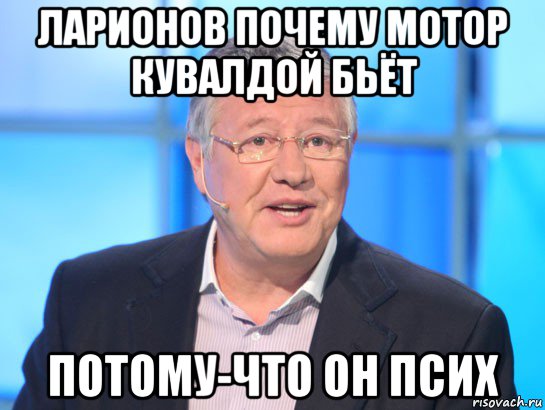 ЛАРИОНОВ ПОЧЕМУ МОТОР КУВАЛДОЙ БЬЁТ

ПОТОМУ-ЧТО ОН ПСИХ

risovach.ru